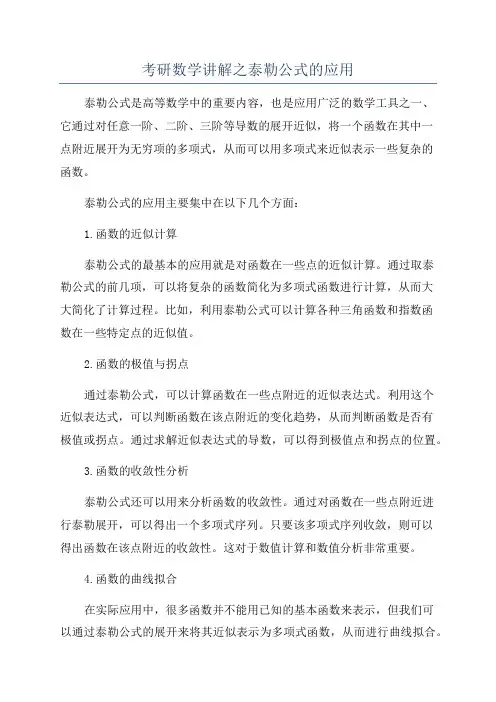 考研数学讲解之泰勒公式的应用

泰勒公式是高等数学中的重要内容，也是应用广泛的数学工具之一、它通过对任意一阶、二阶、三阶等导数的展开近似，将一个函数在其中一点附近展开为无穷项的多项式，从而可以用多项式来近似表示一些复杂的函数。

泰勒公式的应用主要集中在以下几个方面：

1.函数的近似计算

泰勒公式的最基本的应用就是对函数在一些点的近似计算。通过取泰勒公式的前几项，可以将复杂的函数简化为多项式函数进行计算，从而大大简化了计算过程。比如，利用泰勒公式可以计算各种三角函数和指数函数在一些特定点的近似值。

2.函数的极值与拐点

通过泰勒公式，可以计算函数在一些点附近的近似表达式。利用这个近似表达式，可以判断函数在该点附近的变化趋势，从而判断函数是否有极值或拐点。通过求解近似表达式的导数，可以得到极值点和拐点的位置。

3.函数的收敛性分析

泰勒公式还可以用来分析函数的收敛性。通过对函数在一些点附近进行泰勒展开，可以得出一个多项式序列。只要该多项式序列收敛，则可以得出函数在该点附近的收敛性。这对于数值计算和数值分析非常重要。

4.函数的曲线拟合

在实际应用中，很多函数并不能用已知的基本函数来表示，但我们可以通过泰勒公式的展开来将其近似表示为多项式函数，从而进行曲线拟合。